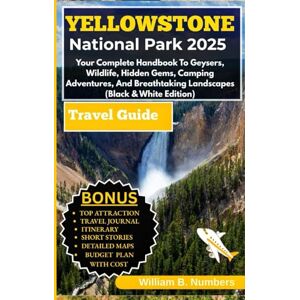 YELLOWSTONE
National Park 2025

Your Complete Handbook To Geysers, Wildlife, Hidden Gems, Camping Adventures, And Breathtaking Landscapes (Black & White Edition)

Travel Guide

BONUS
• TOP ATTRACTION
• TRAVEL JOURNAL
• ITINERARY
• SHORT STORIES
• DETAILED MAPS
• BUDGET PLAN WITH COST

William B. Numbers